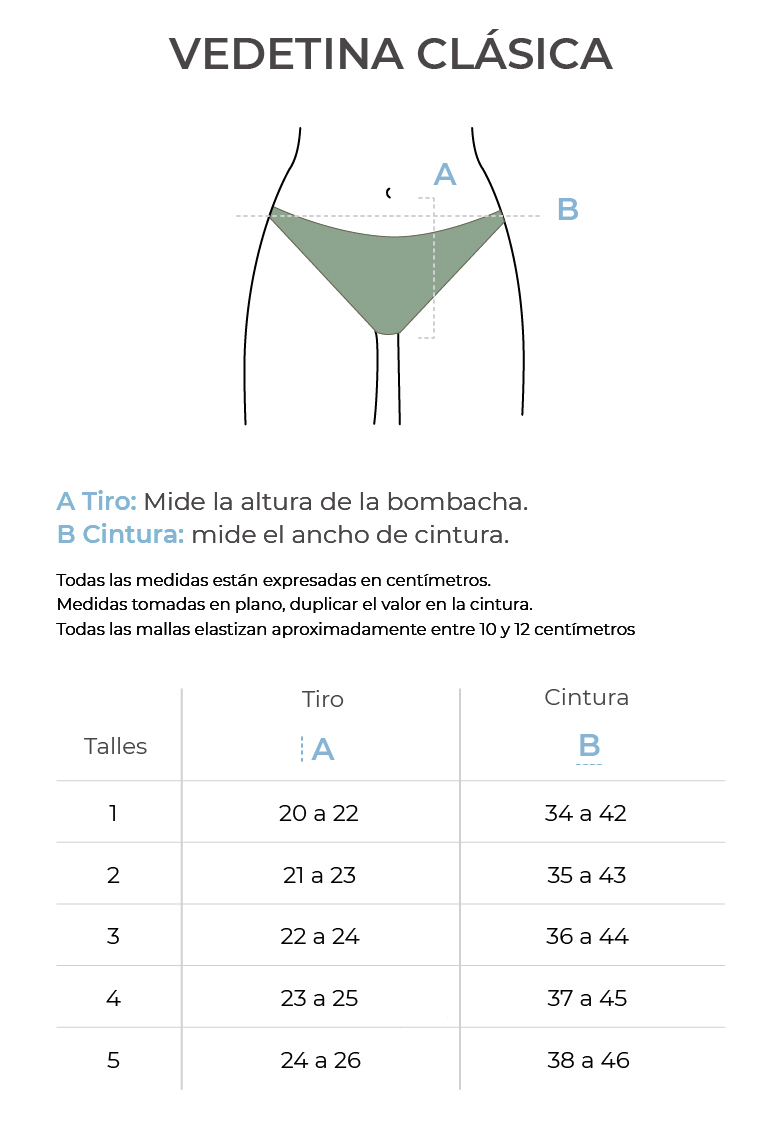 VEDETINA CLÁSICA

A

B

A Tiro: Mide la altura de la bombacha.
B Cintura: mide el ancho de cintura.

Todas las medidas están expresadas en centímetros.
Medidas tomadas en plano, duplicar el valor en la cintura.
Todas las mallas elastizan aproximadamente entre 10 y 12 centímetros

| Talles | Tiro A | Cintura B |
|---|---|---|
| 1 | 20 a 22 | 34 a 42 |
| 2 | 21 a 23 | 35 a 43 |
| 3 | 22 a 24 | 36 a 44 |
| 4 | 23 a 25 | 37 a 45 |
| 5 | 24 a 26 | 38 a 46 |